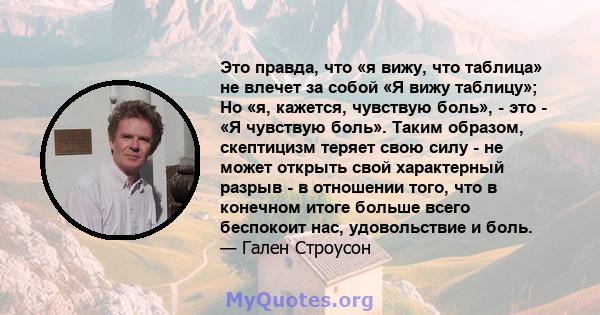 Это правда, что «я вижу, что таблица» не влечет за собой «Я вижу таблицу»; Но «я, кажется, чувствую боль», - это - «Я чувствую боль». Таким образом, скептицизм теряет свою силу - не может открыть свой характерный разрыв - в отношении того, что в конечном итоге больше всего беспокоит нас, удовольствие и боль.
— Гален Строусон

MyQuotes.org